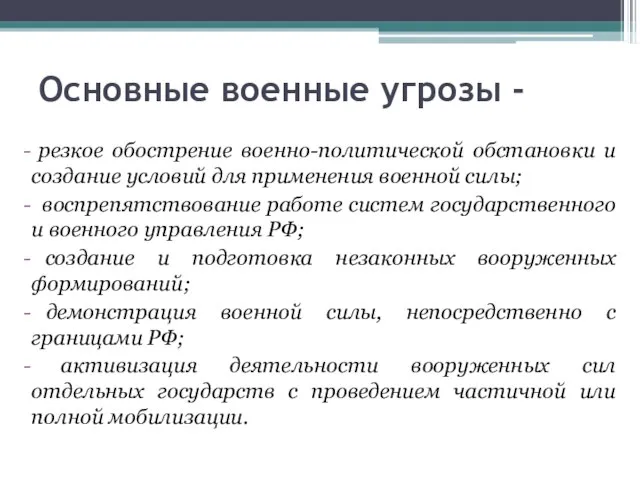 Основные военные угрозы -

- резкое обострение военно-политической обстановки и создание условий для применения военной силы;

- воспрепятствование работе систем государственного и военного управления РФ;

- создание и подготовка незаконных вооруженных формирований;

- демонстрация военной силы, непосредственно с границами РФ;

- активизация деятельности вооруженных сил отдельных государств с проведением частичной или полной мобилизации.